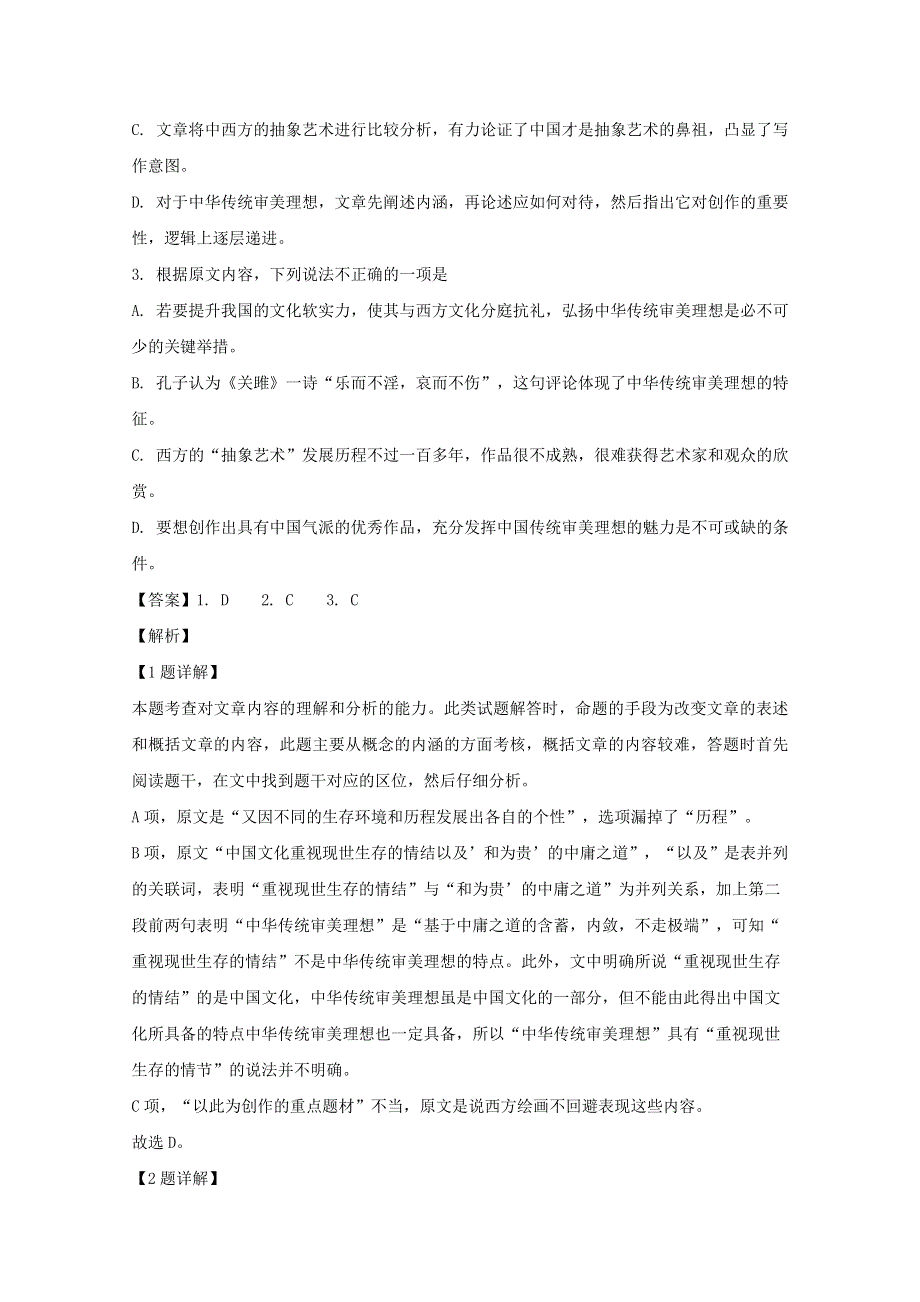 C. 文章将中西方的抽象艺术进行比较分析，有力论证了中国才是抽象艺术的鼻祖，凸显了写作意图。

D. 对于中华传统审美理想，文章先阐述内涵，再论述应如何对待，然后指出它对创作的重要性，逻辑上逐层递进。

3. 根据原文内容，下列说法不正确的一项是

A. 若要提升我国的文化软实力，使其与西方文化分庭抗礼，弘扬中华传统审美理想是必不可少的关键举措。

B. 孔子认为《关雎》一诗“乐而不淫，哀而不伤”，这句评论体现了中华传统审美理想的特征。

C. 西方的“抽象艺术”发展历程不过一百多年，作品很不成熟，很难获得艺术家和观众的欣赏。

D. 要想创作出具有中国气派的优秀作品，充分发挥中国传统审美理想的魅力是不可或缺的条件。

【答案】1. D　2. C　3. C

【解析】

【1题详解】

本题考查对文章内容的理解和分析的能力。此类试题解答时，命题的手段为改变文章的表述和概括文章的内容，此题主要从概念的内涵的方面考核，概括文章的内容较难，答题时首先阅读题干，在文中找到题干对应的区位，然后仔细分析。

A项，原文是“又因不同的生存环境和历程发展出各自的个性”，选项漏掉了“历程”。

B项，原文“中国文化重视现世生存的情结以及’和为贵’的中庸之道”，“以及”是表并列的关联词，表明“重视现世生存的情结”与“和为贵’的中庸之道”为并列关系，加上第二段前两句表明“中华传统审美理想”是“基于中庸之道的含蓄，内敛，不走极端”，可知“重视现世生存的情结”不是中华传统审美理想的特点。此外，文中明确所说“重视现世生存的情结”的是中国文化，中华传统审美理想虽是中国文化的一部分，但不能由此得出中国文化所具备的特点中华传统审美理想也一定具备，所以“中华传统审美理想”具有“重视现世生存的情节”的说法并不明确。

C项，“以此为创作的重点题材”不当，原文是说西方绘画不回避表现这些内容。

故选D。

【2题详解】